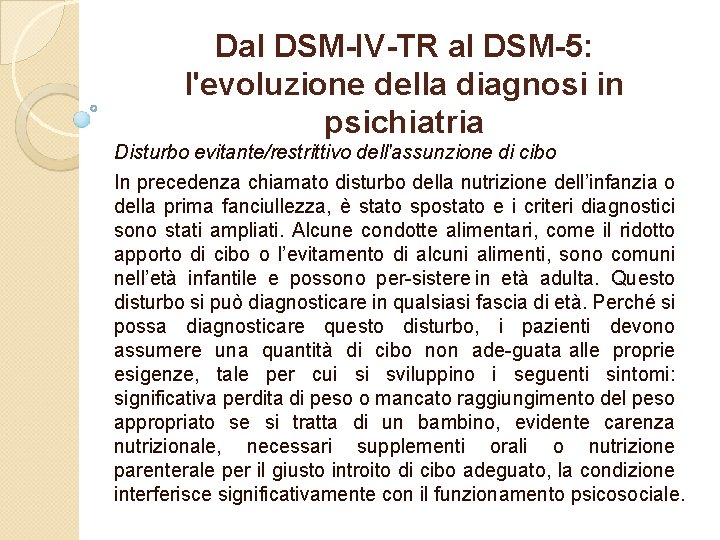 Dal DSM-IV-TR al DSM-5: l'evoluzione della diagnosi in psichiatria

Disturbo evitante/restrittivo dell'assunzione di cibo

In precedenza chiamato disturbo della nutrizione dell'infanzia o della prima fanciullezza, è stato spostato e i criteri diagnostici sono stati ampliati. Alcune condotte alimentari, come il ridotto apporto di cibo o l'evitamento di alcuni alimenti, sono comuni nell'età infantile e possono per-sistere in età adulta. Questo disturbo si può diagnosticare in qualsiasi fascia di età. Perché si possa diagnosticare questo disturbo, i pazienti devono assumere una quantità di cibo non ade-guata alle proprie esigenze, tale per cui si sviluppino i seguenti sintomi: significativa perdita di peso o mancato raggiungimento del peso appropriato se si tratta di un bambino, evidente carenza nutrizionale, necessari supplementi orali o nutrizione parenterale per il giusto introito di cibo adeguato, la condizione interferisce significativamente con il funzionamento psicosociale.